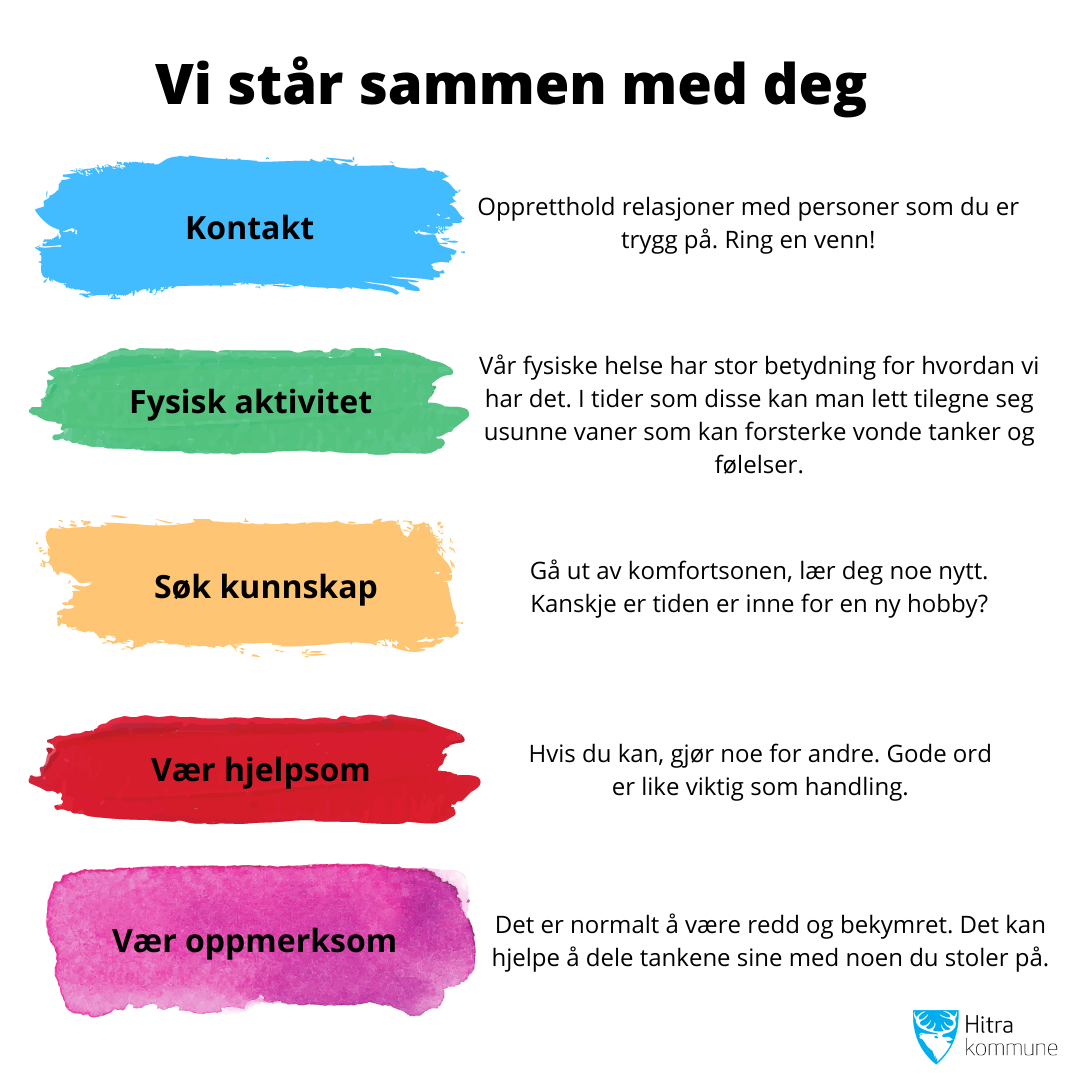 Vi står sammen med deg

Kontakt

Oppretthold relasjoner med personer som du er trygg på. Ring en venn!

Fysisk aktivitet

Vår fysiske helse har stor betydning for hvordan vi har det. I tider som disse kan man lett tilegne seg usunne vaner som kan forsterke vonde tanker og følelser.

Søk kunnskap

Gå ut av komfortsonen, lær deg noe nytt. Kanskje er tiden er inne for en ny hobby?

Vær hjelpsom

Hvis du kan, gjør noe for andre. Gode ord er like viktig som handling.

Vær oppmerksom

Det er normalt å være redd og bekymret. Det kan hjelpe å dele tankene sine med noen du stoler på.

Hitra kommune